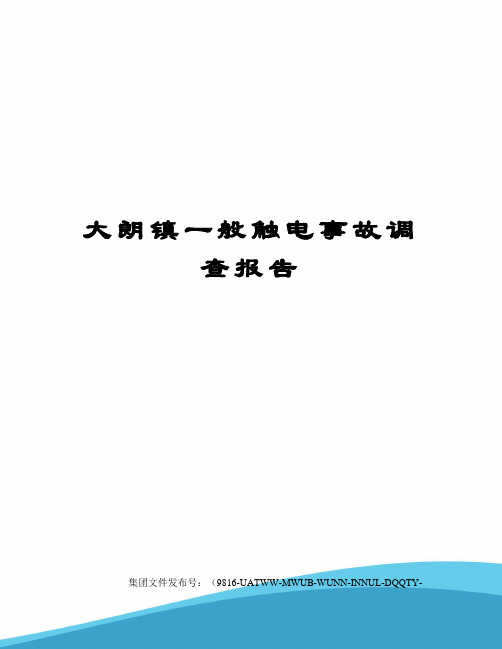 大朗镇一般触电事故调查报告

集团文件发布号：（9816-UATWW-MWUB-WUNN-INNUL-DQQTY-